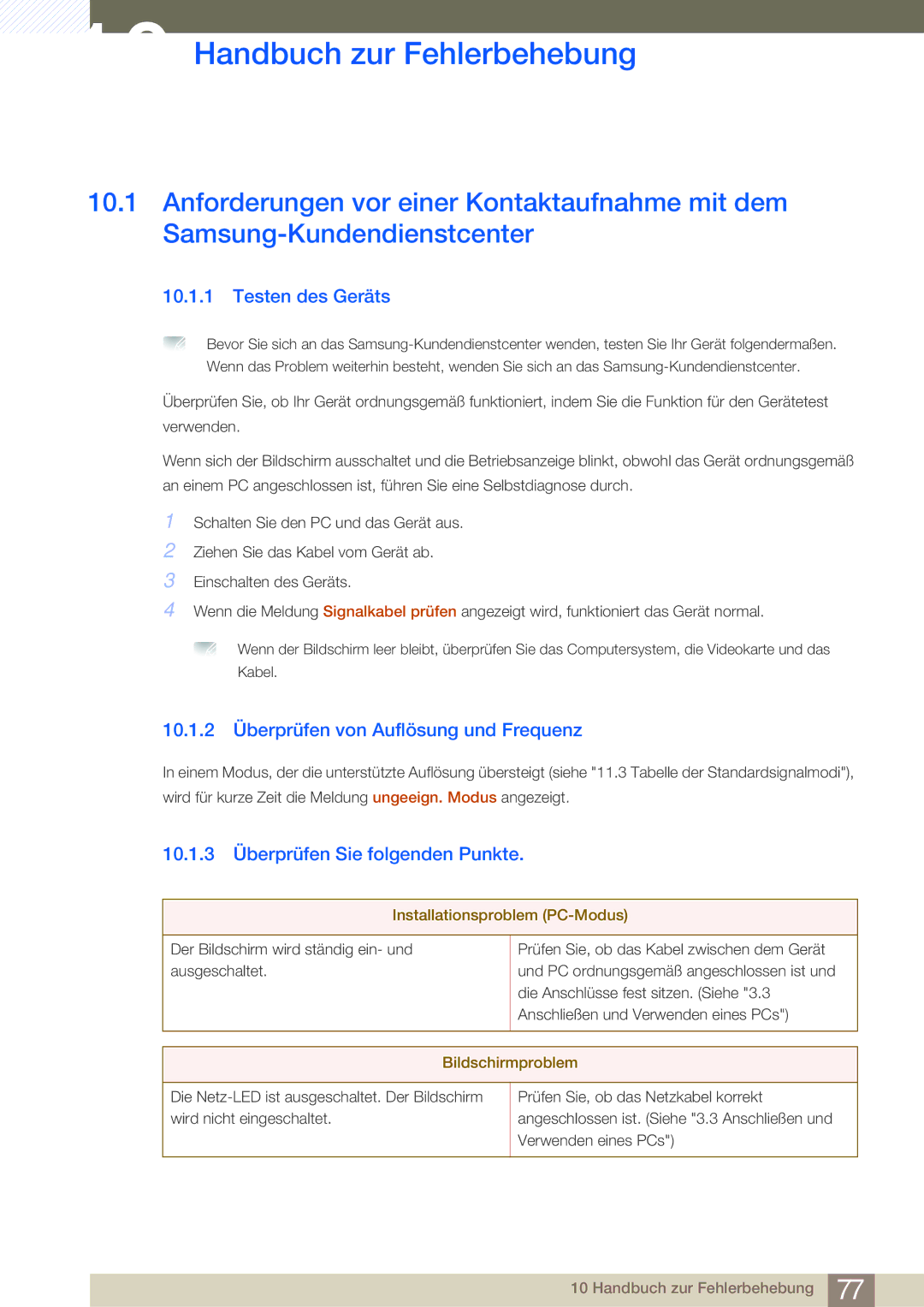 Handbuch zur Fehlerbehebung

10.1 Anforderungen vor einer Kontaktaufnahme mit dem Samsung-Kundendienstcenter

10.1.1 Testen des Geräts

Bevor Sie sich an das Samsung-Kundendienstcenter wenden, testen Sie Ihr Gerät folgendermaßen. Wenn das Problem weiterhin besteht, wenden Sie sich an das Samsung-Kundendienstcenter.

Überprüfen Sie, ob Ihr Gerät ordnungsgemäß funktioniert, indem Sie die Funktion für den Gerätetest verwenden.

Wenn sich der Bildschirm ausschaltet und die Betriebsanzeige blinkt, obwohl das Gerät ordnungsgemäß an einem PC angeschlossen ist, führen Sie eine Selbstdiagnose durch.

1 Schalten Sie den PC und das Gerät aus.
2 Ziehen Sie das Kabel vom Gerät ab.
3 Einschalten des Geräts.
4 Wenn die Meldung Signalkabel prüfen angezeigt wird, funktioniert das Gerät normal.

Wenn der Bildschirm leer bleibt, überprüfen Sie das Computersystem, die Videokarte und das Kabel.

10.1.2 Überprüfen von Auflösung und Frequenz

In einem Modus, der die unterstützte Auflösung übersteigt (siehe "11.3 Tabelle der Standardsignalmodi"), wird für kurze Zeit die Meldung ungeeign. Modus angezeigt.

10.1.3 Überprüfen Sie folgenden Punkte.

| Installationsproblem (PC-Modus) | |
|---|---|
| Der Bildschirm wird ständig ein- und ausgeschaltet. | Prüfen Sie, ob das Kabel zwischen dem Gerät und PC ordnungsgemäß angeschlossen ist und die Anschlüsse fest sitzen. (Siehe "3.3 Anschließen und Verwenden eines PCs") |

| Bildschirmproblem | |
|---|---|
| Die Netz-LED ist ausgeschaltet. Der Bildschirm wird nicht eingeschaltet. | Prüfen Sie, ob das Netzkabel korrekt angeschlossen ist. (Siehe "3.3 Anschließen und Verwenden eines PCs") |

10 Handbuch zur Fehlerbehebung 77